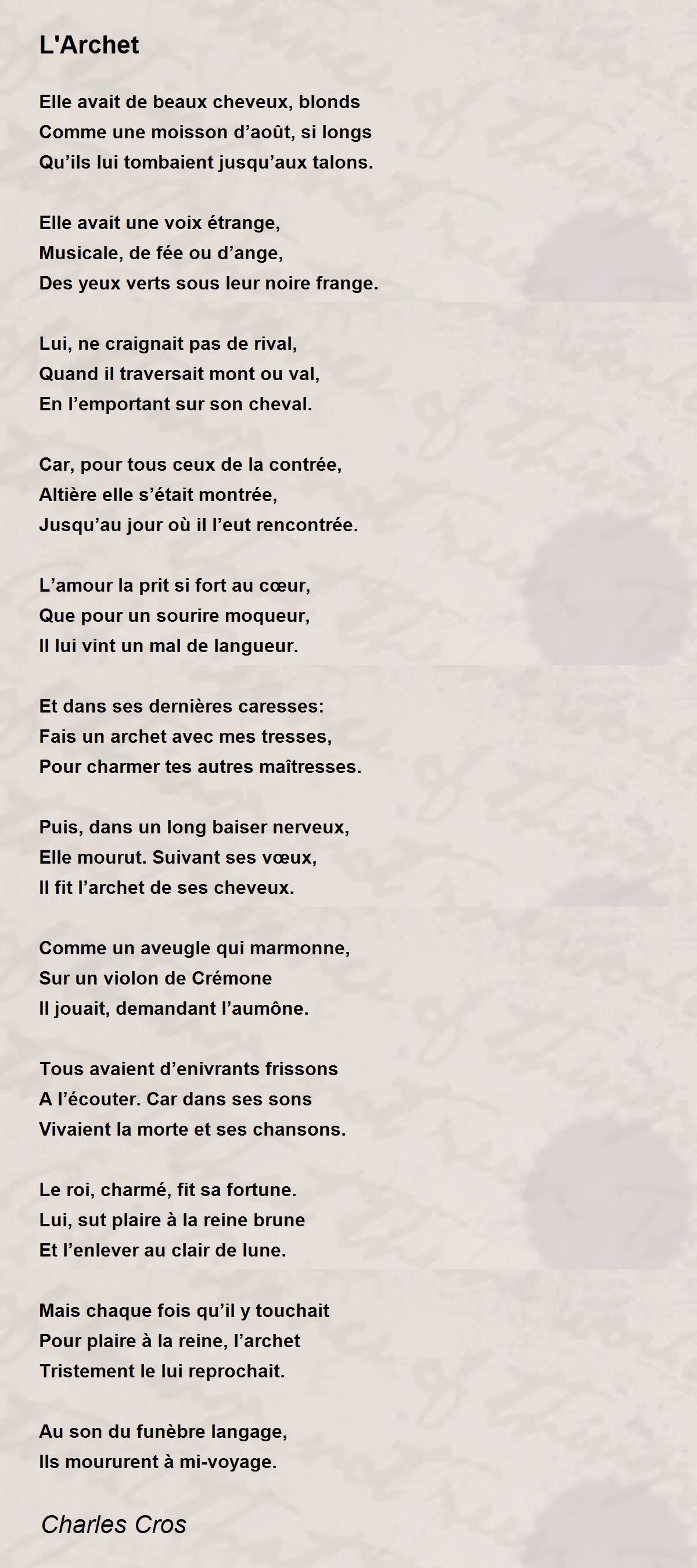 L'Archet

Elle avait de beaux cheveux, blonds
Comme une moisson d’août, si longs
Qu’ils lui tombaient jusqu’aux talons.

Elle avait une voix étrange,
Musicale, de fée ou d’ange,
Des yeux verts sous leur noire frange.

Lui, ne craignait pas de rival,
Quand il traversait mont ou val,
En l’emportant sur son cheval.

Car, pour tous ceux de la contrée,
Altière elle s’était montrée,
Jusqu’au jour où il l’eut rencontrée.

L’amour la prit si fort au cœur,
Que pour un sourire moqueur,
Il lui vint un mal de langueur.

Et dans ses dernières caresses:
Fais un archet avec mes tresses,
Pour charmer tes autres maîtresses.

Puis, dans un long baiser nerveux,
Elle mourut. Suivant ses vœux,
Il fit l’archet de ses cheveux.

Comme un aveugle qui marmonne,
Sur un violon de Crémone
Il jouait, demandant l’aumône.

Tous avaient d’enivrants frissons
A l’écouter. Car dans ses sons
Vivaient la morte et ses chansons.

Le roi, charmé, fit sa fortune.
Lui, sut plaire à la reine brune
Et l’enlever au clair de lune.

Mais chaque fois qu’il y touchait
Pour plaire à la reine, l’archet
Tristement le lui reprochait.

Au son du funèbre langage,
Ils moururent à mi-voyage.

Charles Cros